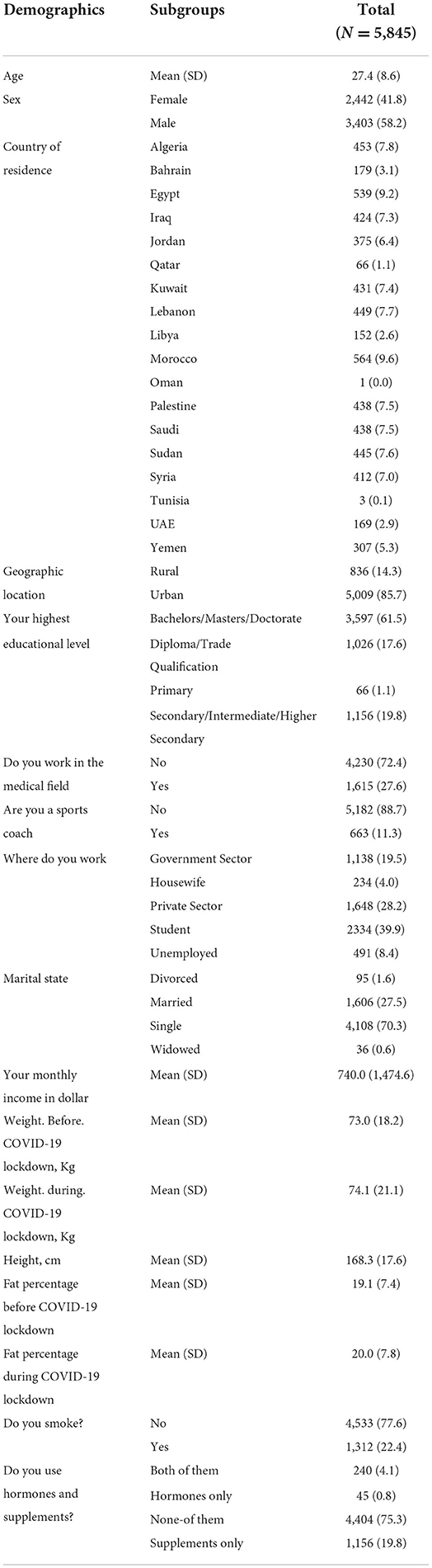 | Demographics | Subgroups | Total ($N = 5,845$) |
|---|---|---|
| Age | Mean (SD) | 27.4 (8.6) |
| Sex | Female | 2,442 (41.8) |
| | Male | 3,403 (58.2) |
| Country of residence | Algeria | 453 (7.8) |
| | Bahrain | 179 (3.1) |
| | Egypt | 539 (9.2) |
| | Iraq | 424 (7.3) |
| | Jordan | 375 (6.4) |
| | Qatar | 66 (1.1) |
| | Kuwait | 431 (7.4) |
| | Lebanon | 449 (7.7) |
| | Libya | 152 (2.6) |
| | Morocco | 564 (9.6) |
| | Oman | 1 (0.0) |
| | Palestine | 438 (7.5) |
| | Saudi | 438 (7.5) |
| | Sudan | 445 (7.6) |
| | Syria | 412 (7.0) |
| | Tunisia | 3 (0.1) |
| | UAE | 169 (2.9) |
| | Yemen | 307 (5.3) |
| Geographic location | Rural | 836 (14.3) |
| | Urban | 5,009 (85.7) |
| Your highest educational level | Bachelors/Masters/Doctorate | 3,597 (61.5) |
| | Diploma/Trade Qualification | 1,026 (17.6) |
| | Primary | 66 (1.1) |
| | Secondary/Intermediate/Higher Secondary | 1,156 (19.8) |
| Do you work in the medical field | No | 4,230 (72.4) |
| | Yes | 1,615 (27.6) |
| Are you a sports coach | No | 5,182 (88.7) |
| | Yes | 663 (11.3) |
| Where do you work | Government Sector | 1,138 (19.5) |
| | Housewife | 234 (4.0) |
| | Private Sector | 1,648 (28.2) |
| | Student | 2334 (39.9) |
| | Unemployed | 491 (8.4) |
| Marital state | Divorced | 95 (1.6) |
| | Married | 1,606 (27.5) |
| | Single | 4,108 (70.3) |
| | Widowed | 36 (0.6) |
| Your monthly income in dollar | Mean (SD) | 740.0 (1,474.6) |
| Weight. Before. COVID-19 lockdown, Kg | Mean (SD) | 73.0 (18.2) |
| Weight. during. COVID-19 lockdown, Kg | Mean (SD) | 74.1 (21.1) |
| Height, cm | Mean (SD) | 168.3 (17.6) |
| Fat percentage before COVID-19 lockdown | Mean (SD) | 19.1 (7.4) |
| Fat percentage during COVID-19 lockdown | Mean (SD) | 20.0 (7.8) |
| Do you smoke? | No | 4,533 (77.6) |
| | Yes | 1,312 (22.4) |
| Do you use hormones and supplements? | Both of them | 240 (4.1) |
| | Hormones only | 45 (0.8) |
| | None-of them | 4,404 (75.3) |
| | Supplements only | 1,156 (19.8) |